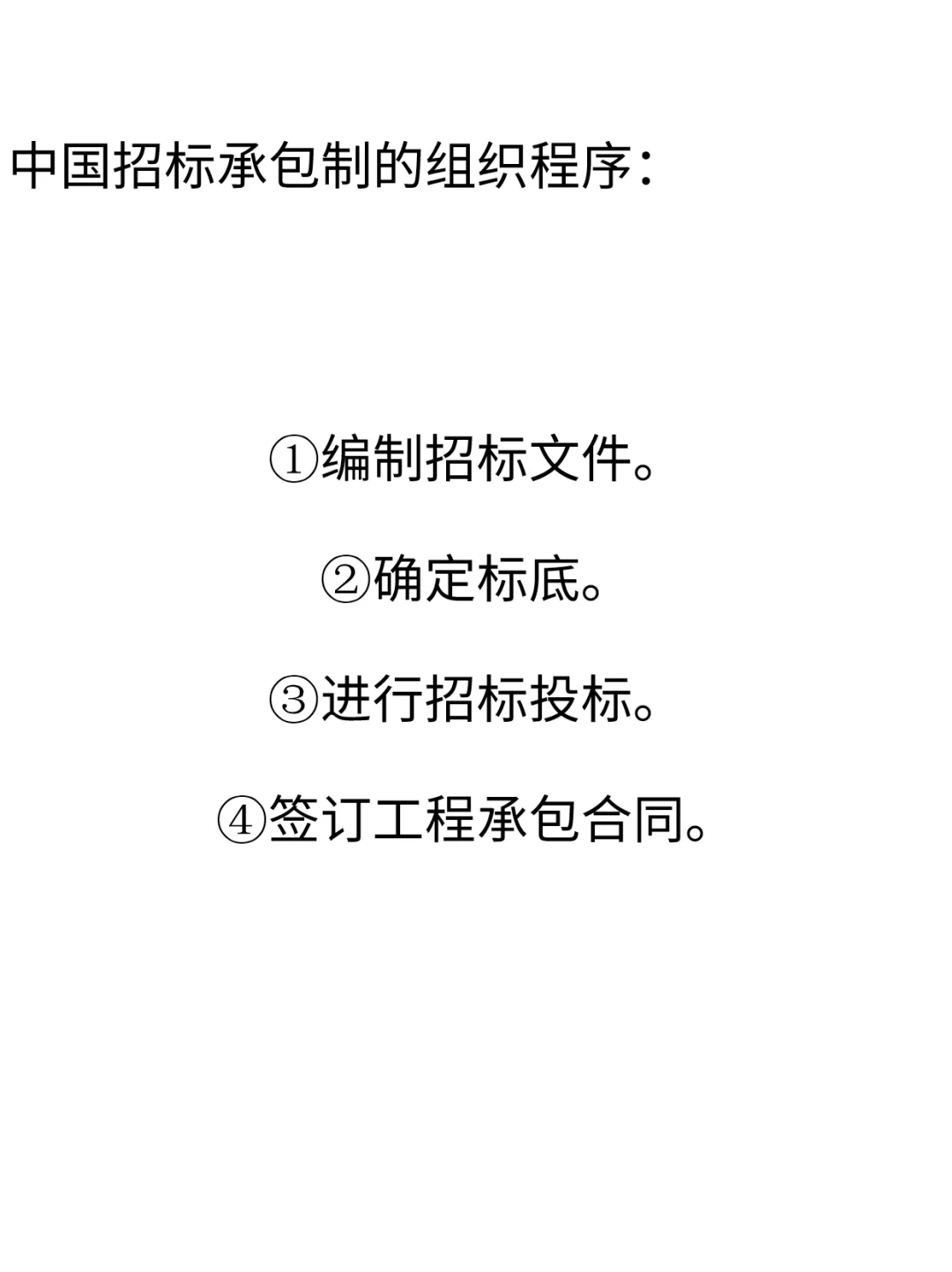 中国招标承包制的组织程序：

①编制招标文件。

②确定标底。

③进行招标投标。

④签订工程承包合同。